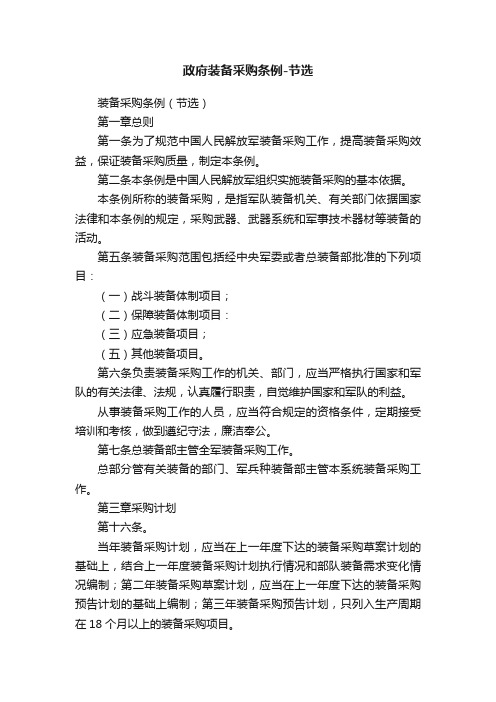 政府装备采购条例-节选

装备采购条例（节选）

第一章总则

第一条为了规范中国人民解放军装备采购工作，提高装备采购效益，保证装备采购质量，制定本条例。

第二条本条例是中国人民解放军组织实施装备采购的基本依据。

本条例所称的装备采购，是指军队装备机关、有关部门依据国家法律和本条例的规定，采购武器、武器系统和军事技术器材等装备的活动。

第五条装备采购范围包括经中央军委或者总装备部批准的下列项目：

（一）战斗装备体制项目；

（二）保障装备体制项目：

（三）应急装备项目；

（五）其他装备项目。

第六条负责装备采购工作的机关、部门，应当严格执行国家和军队的有关法律、法规，认真履行职责，自觉维护国家和军队的利益。

从事装备采购工作的人员，应当符合规定的资格条件，定期接受培训和考核，做到遵纪守法，廉洁奉公。

第七条总装备部主管全军装备采购工作。

总部分管有关装备的部门、军兵种装备部主管本系统装备采购工作。

第三章采购计划

第十六条。

当年装备采购计划，应当在上一年度下达的装备采购草案计划的基础上，结合上一年度装备采购计划执行情况和部队装备需求变化情况编制；第二年装备采购草案计划，应当在上一年度下达的装备采购预告计划的基础上编制；第三年装备采购预告计划，只列入生产周期在 18 个月以上的装备采购项目。